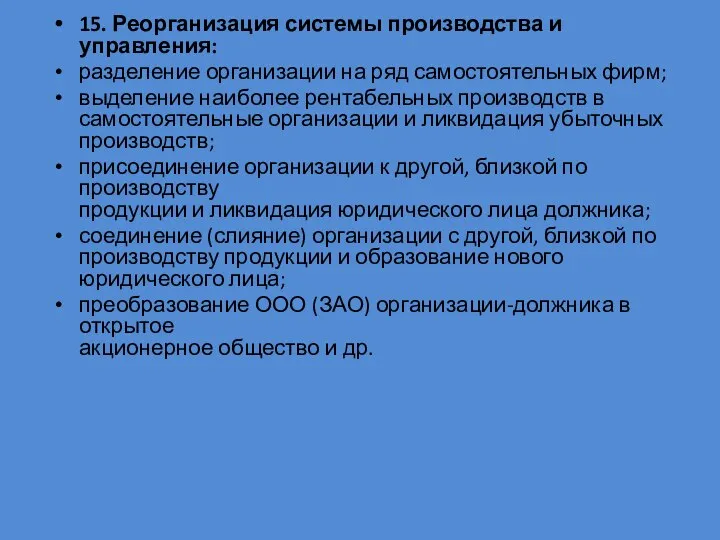 • 15. Реорганизация системы производства и управления:
• разделение организации на ряд самостоятельных фирм;
• выделение наиболее рентабельных производств в самостоятельные организации и ликвидация убыточных производств;
• присоединение организации к другой, близкой по производству
продукции и ликвидация юридического лица должника;
• соединение (слияние) организации с другой, близкой по производству продукции и образование нового юридического лица;
• преобразование ООО (ЗАО) организации-должника в открытое
акционерное общество и др.